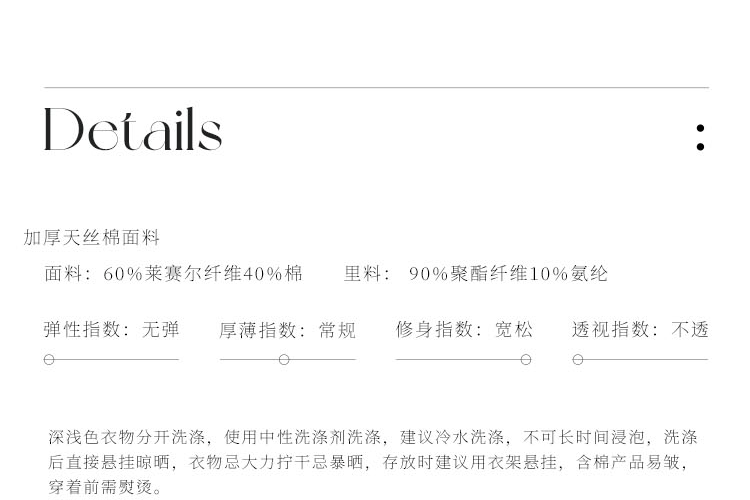 Details

:

加厚天丝棉面料

面料：60%莱赛尔纤维40%棉 里料：90%聚酯纤维10%氨纶

弹性指数：无弹 厚薄指数：常规 修身指数：宽松 透视指数：不透

深浅色衣物分开洗涤，使用中性洗涤剂洗涤，建议冷水洗涤，不可长时间浸泡，洗涤后直接悬挂晾晒，衣物忌大力拧干忌暴晒，存放时建议用衣架悬挂，含棉产品易皱，穿着前需熨烫。